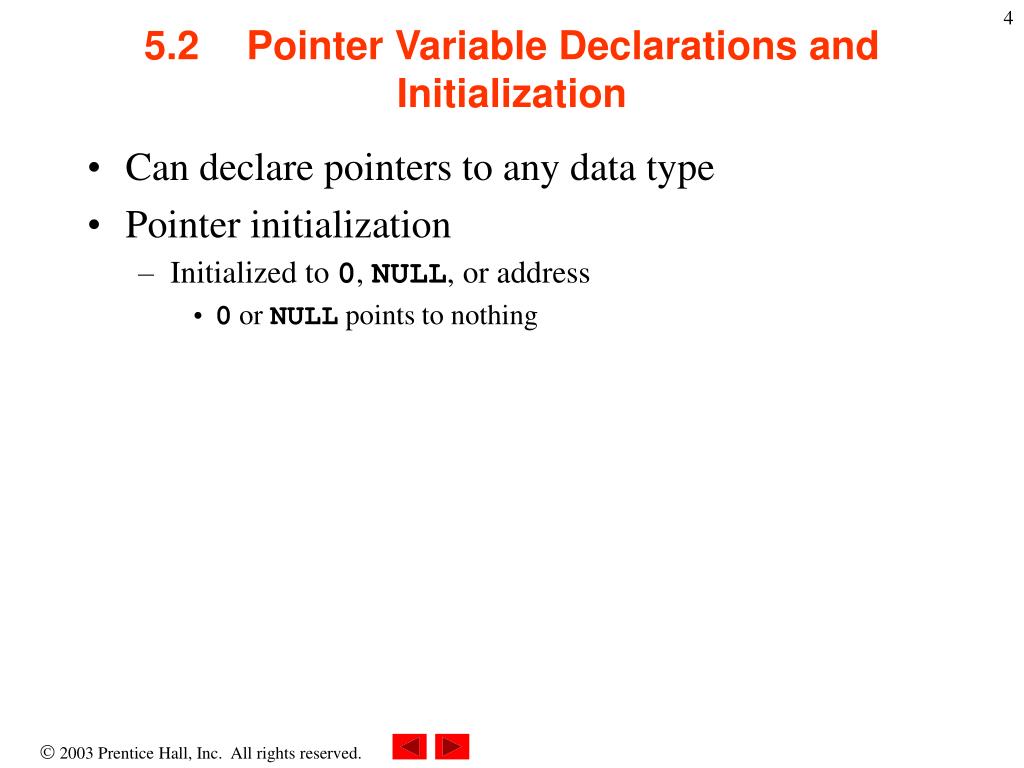 4

5.2 Pointer Variable Declarations and Initialization

• Can declare pointers to any data type
• Pointer initialization
– Initialized to 0, NULL, or address
• 0 or NULL points to nothing

© 2003 Prentice Hall, Inc. All rights reserved.